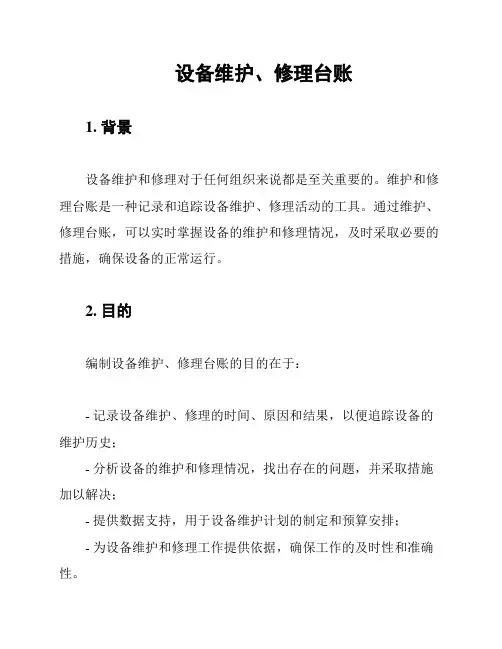 设备维护、修理台账

1. 背景

设备维护和修理对于任何组织来说都是至关重要的。维护和修理台账是一种记录和追踪设备维护、修理活动的工具。通过维护、修理台账，可以实时掌握设备的维护和修理情况，及时采取必要的措施，确保设备的正常运行。

2. 目的

编制设备维护、修理台账的目的在于：

- 记录设备维护、修理的时间、原因和结果，以便追踪设备的维护历史；
- 分析设备的维护和修理情况，找出存在的问题，并采取措施加以解决；
- 提供数据支持，用于设备维护计划的制定和预算安排；
- 为设备维护和修理工作提供依据，确保工作的及时性和准确性。